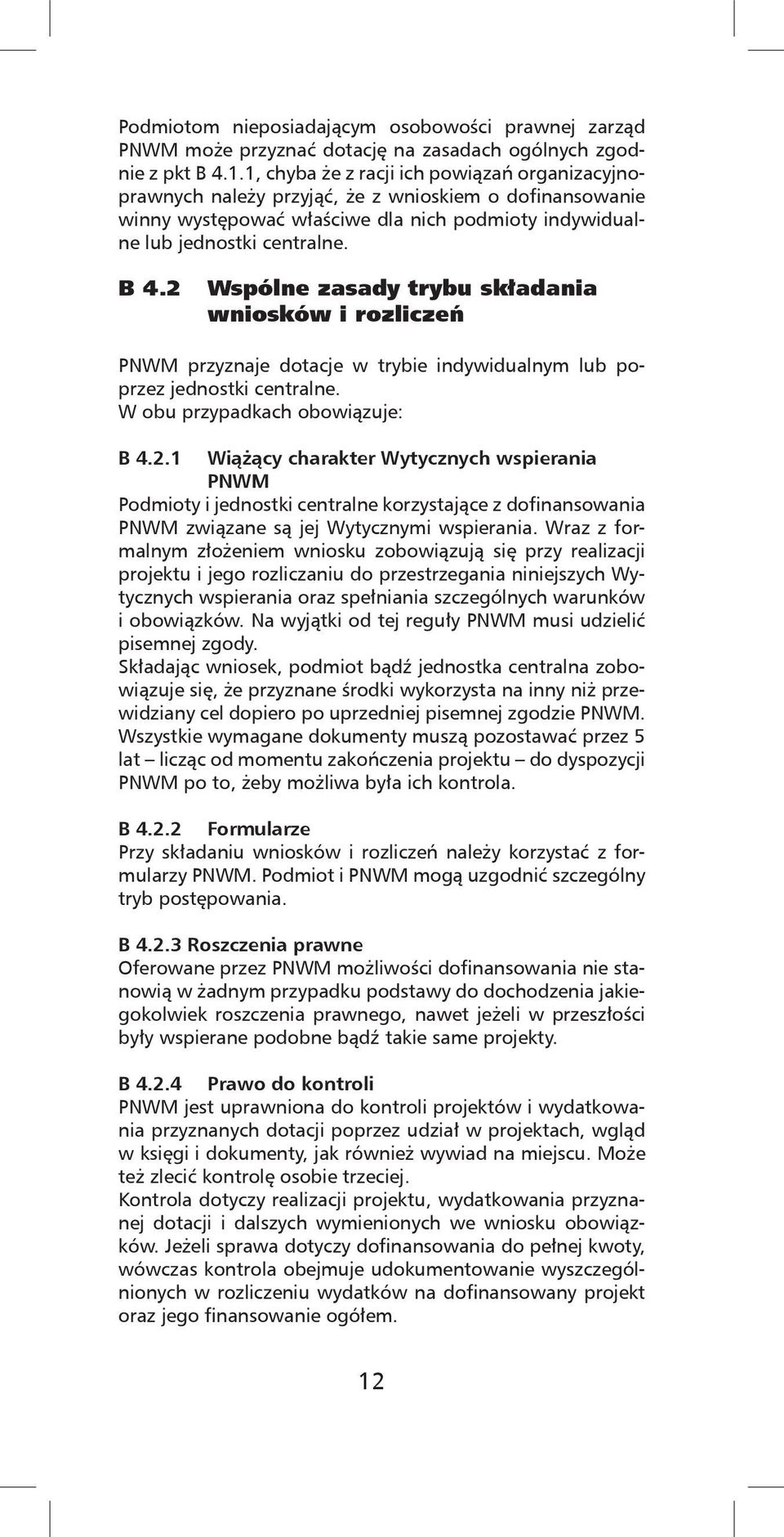 Podmiotom nieposiadającym osobowości prawnej zarząd PNWM może przyznać dotację na zasadach ogólnych zgodnie z pkt B 4.1.1, chyba że z racji ich powiązań organizacyjnoprawnych należy przyjąć, że z wnioskiem o dofinansowanie winny występować właściwe dla nich podmioty indywidualne lub jednostki centralne.

B 4.2 Wspólne zasady trybu składania wniosków i rozliczeń

PNWM przyznaje dotacje w trybie indywidualnym lub poprzez jednostki centralne.
W obu przypadkach obowiązuje:

B 4.2.1 Wiążący charakter Wytycznych wspierania PNWM
Podmioty i jednostki centralne korzystające z dofinansowania PNWM związane są jej Wytycznymi wspierania. Wraz z formalnym złożeniem wniosku zobowiązują się przy realizacji projektu i jego rozliczaniu do przestrzegania niniejszych Wytycznych wspierania oraz spełniania szczególnych warunków i obowiązków. Na wyjątki od tej reguły PNWM musi udzielić pisemnej zgody.
Składając wniosek, podmiot bądź jednostka centralna zobowiązuje się, że przyznane środki wykorzysta na inny niż przewidziany cel dopiero po uprzedniej pisemnej zgodzie PNWM.
Wszystkie wymagane dokumenty muszą pozostawać przez 5 lat – licząc od momentu zakończenia projektu – do dyspozycji PNWM po to, żeby możliwa była ich kontrola.

B 4.2.2 Formularze
Przy składaniu wniosków i rozliczeń należy korzystać z formularzy PNWM. Podmiot i PNWM mogą uzgodnić szczególny tryb postępowania.

B 4.2.3 Roszczenia prawne
Oferowane przez PNWM możliwości dofinansowania nie stanowią w żadnym przypadku podstawy do dochodzenia jakiegokolwiek roszczenia prawnego, nawet jeżeli w przeszłości były wspierane podobne bądź takie same projekty.

B 4.2.4 Prawo do kontroli
PNWM jest uprawniona do kontroli projektów i wydatkowania przyznanych dotacji poprzez udział w projektach, wgląd w księgi i dokumenty, jak również wywiad na miejscu. Może też zlecić kontrolę osobie trzeciej.
Kontrola dotyczy realizacji projektu, wydatkowania przyznanej dotacji i dalszych wymienionych we wniosku obowiązków. Jeżeli sprawa dotyczy dofinansowania do pełnej kwoty, wówczas kontrola obejmuje udokumentowanie wyszczególnionych w rozliczeniu wydatków na dofinansowany projekt oraz jego finansowanie ogółem.

12